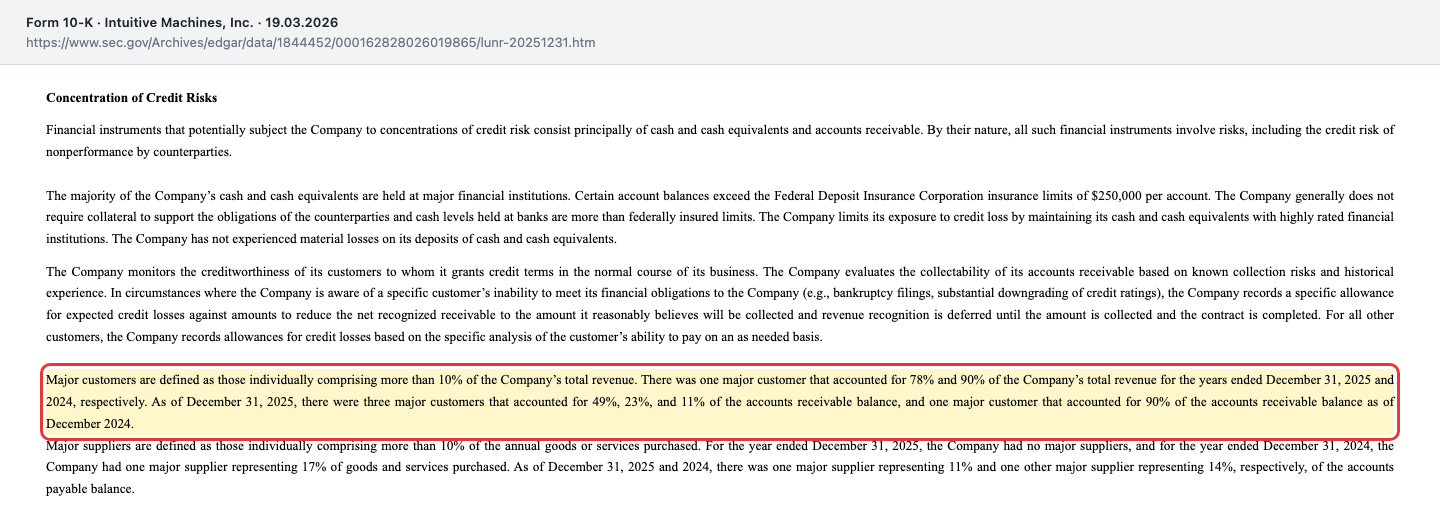 Form 10-K · Intuitive Machines, Inc. · 19.03.2026
https://www.sec.gov/Archives/edgar/data/1844452/000162828026019865/lunr-20251231.htm

**Concentration of Credit Risks**

Financial instruments that potentially subject the Company to concentrations of credit risk consist principally of cash and cash equivalents and accounts receivable. By their nature, all such financial instruments involve risks, including the credit risk of nonperformance by counterparties.

The majority of the Company's cash and cash equivalents are held at major financial institutions. Certain account balances exceed the Federal Deposit Insurance Corporation insurance limits of $250,000 per account. The Company generally does not require collateral to support the obligations of the counterparties and cash levels held at banks are more than federally insured limits. The Company limits its exposure to credit loss by maintaining its cash and cash equivalents with highly rated financial institutions. The Company has not experienced material losses on its deposits of cash and cash equivalents.

The Company monitors the creditworthiness of its customers to whom it grants credit terms in the normal course of its business. The Company evaluates the collectability of its accounts receivable based on known collection risks and historical experience. In circumstances where the Company is aware of a specific customer's inability to meet its financial obligations to the Company (e.g., bankruptcy filings, substantial downgrading of credit ratings), the Company records a specific allowance for expected credit losses against amounts to reduce the net recognized receivable to the amount it reasonably believes will be collected and revenue recognition is deferred until the amount is collected and the contract is completed. For all other customers, the Company records allowances for credit losses based on the specific analysis of the customer's ability to pay on an as needed basis.

Major customers are defined as those individually comprising more than 10% of the Company's total revenue. There was one major customer that accounted for 78% and 90% of the Company's total revenue for the years ended December 31, 2025 and 2024, respectively. As of December 31, 2025, there were three major customers that accounted for 49%, 23%, and 11% of the accounts receivable balance, and one major customer that accounted for 90% of the accounts receivable balance as of December 2024.
Major suppliers are defined as those individually comprising more than 10% of the annual goods or services purchased. For the year ended December 31, 2025, the Company had no major suppliers, and for the year ended December 31, 2024, the Company had one major supplier representing 17% of goods and services purchased. As of December 31, 2025 and 2024, there was one major supplier representing 11% and one other major supplier representing 14%, respectively, of the accounts payable balance.